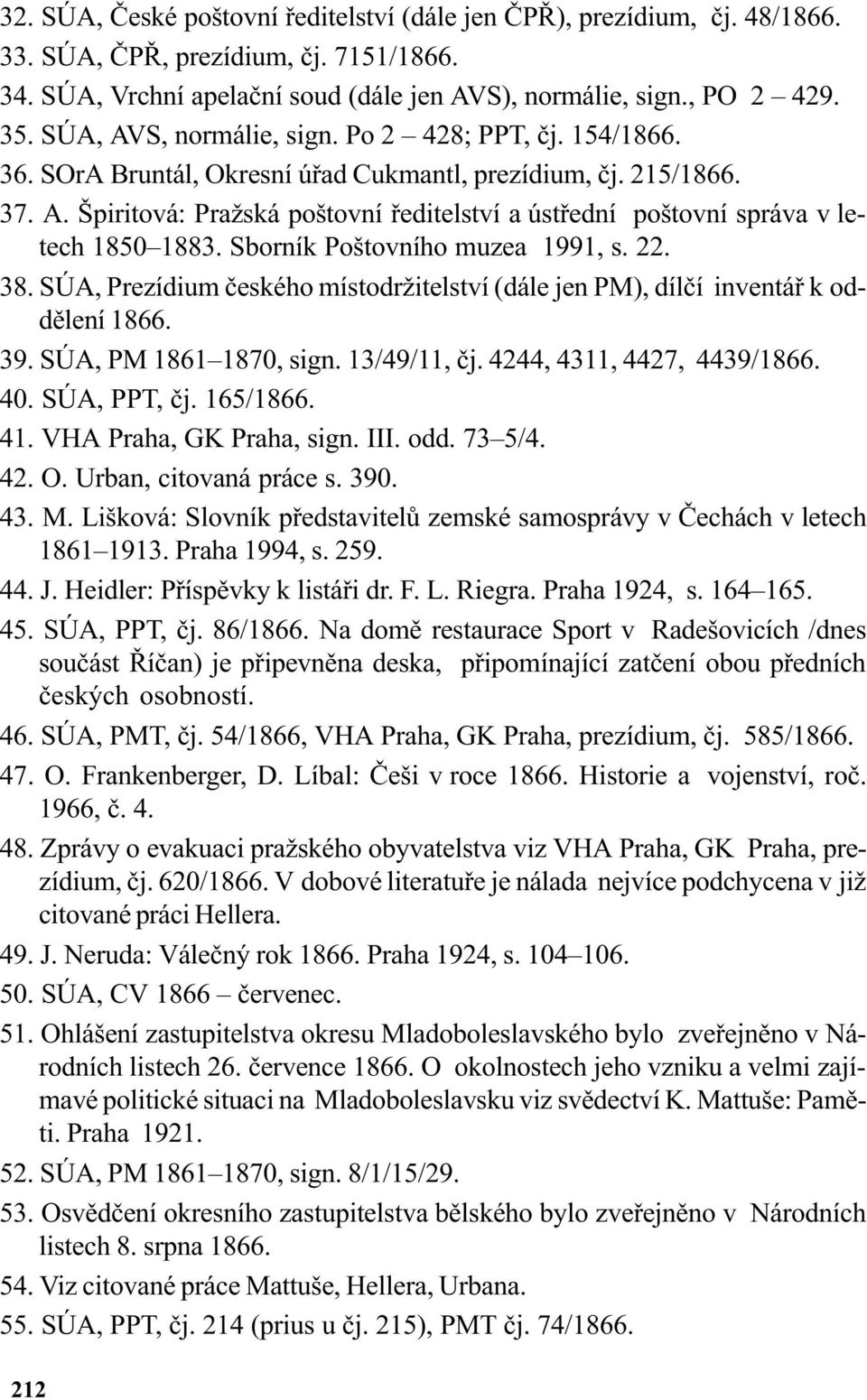 32. SÚA, České poštovní ředitelství (dále jen ČPŘ), prezídium, čj. 48/1866.
33. SÚA, ČPŘ, prezídium, čj. 7151/1866.
34. SÚA, Vrchní apelační soud (dále jen AVS), normálie, sign., PO 2 – 429.
35. SÚA, AVS, normálie, sign. Po 2 – 428; PPT, čj. 154/1866.
36. SOrA Bruntál, Okresní úřad Cukmantl, prezídium, čj. 215/1866.
37. A. Špiritová: Pražská poštovní ředitelství a ústřední poštovní správa v letech 1850–1883. Sborník Poštovního muzea 1991, s. 22.
38. SÚA, Prezídium českého místodržitelství (dále jen PM), dílčí inventář k oddělení 1866.
39. SÚA, PM 1861–1870, sign. 13/49/11, čj. 4244, 4311, 4427, 4439/1866.
40. SÚA, PPT, čj. 165/1866.
41. VHA Praha, GK Praha, sign. III. odd. 73–5/4.
42. O. Urban, citovaná práce s. 390.
43. M. Lišková: Slovník představitelů zemské samosprávy v Čechách v letech 1861–1913. Praha 1994, s. 259.
44. J. Heidler: Příspěvky k listáři dr. F. L. Riegra. Praha 1924, s. 164–165.
45. SÚA, PPT, čj. 86/1866. Na domě restaurace Sport v Radešovicích /dnes součást Říčan) je připevněna deska, připomínající zatčení obou předních českých osobností.
46. SÚA, PMT, čj. 54/1866, VHA Praha, GK Praha, prezídium, čj. 585/1866.
47. O. Frankenberger, D. Líbal: Češi v roce 1866. Historie a vojenství, roč. 1966, č. 4.
48. Zprávy o evakuaci pražského obyvatelstva viz VHA Praha, GK Praha, prezídium, čj. 620/1866. V dobové literatuře je nálada nejvíce podchycena v již citované práci Hellera.
49. J. Neruda: Válečný rok 1866. Praha 1924, s. 104–106.
50. SÚA, CV 1866 – červenec.
51. Ohlášení zastupitelstva okresu Mladoboleslavského bylo zveřejněno v Národních listech 26. července 1866. O okolnostech jeho vzniku a velmi zajímavé politické situaci na Mladoboleslavsku viz svědectví K. Mattuše: Paměti. Praha 1921.
52. SÚA, PM 1861–1870, sign. 8/1/15/29.
53. Osvědčení okresního zastupitelstva bělského bylo zveřejněno v Národních listech 8. srpna 1866.
54. Viz citované práce Mattuše, Hellera, Urbana.
55. SÚA, PPT, čj. 214 (prius u čj. 215), PMT čj. 74/1866.

212